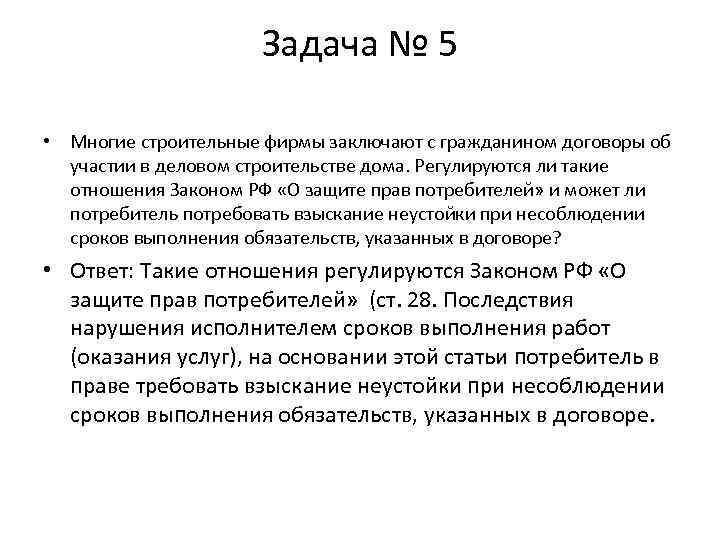 Задача № 5

• Многие строительные фирмы заключают с гражданином договоры об участии в деловом строительстве дома. Регулируются ли такие отношения Законом РФ «О защите прав потребителей» и может ли потребитель потребовать взыскание неустойки при несоблюдении сроков выполнения обязательств, указанных в договоре?

• Ответ: Такие отношения регулируются Законом РФ «О защите прав потребителей» (ст. 28. Последствия нарушения исполнителем сроков выполнения работ (оказания услуг), на основании этой статьи потребитель в праве требовать взыскание неустойки при несоблюдении сроков выполнения обязательств, указанных в договоре.